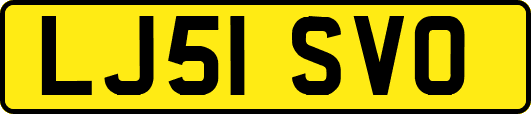 LJ51 SVO